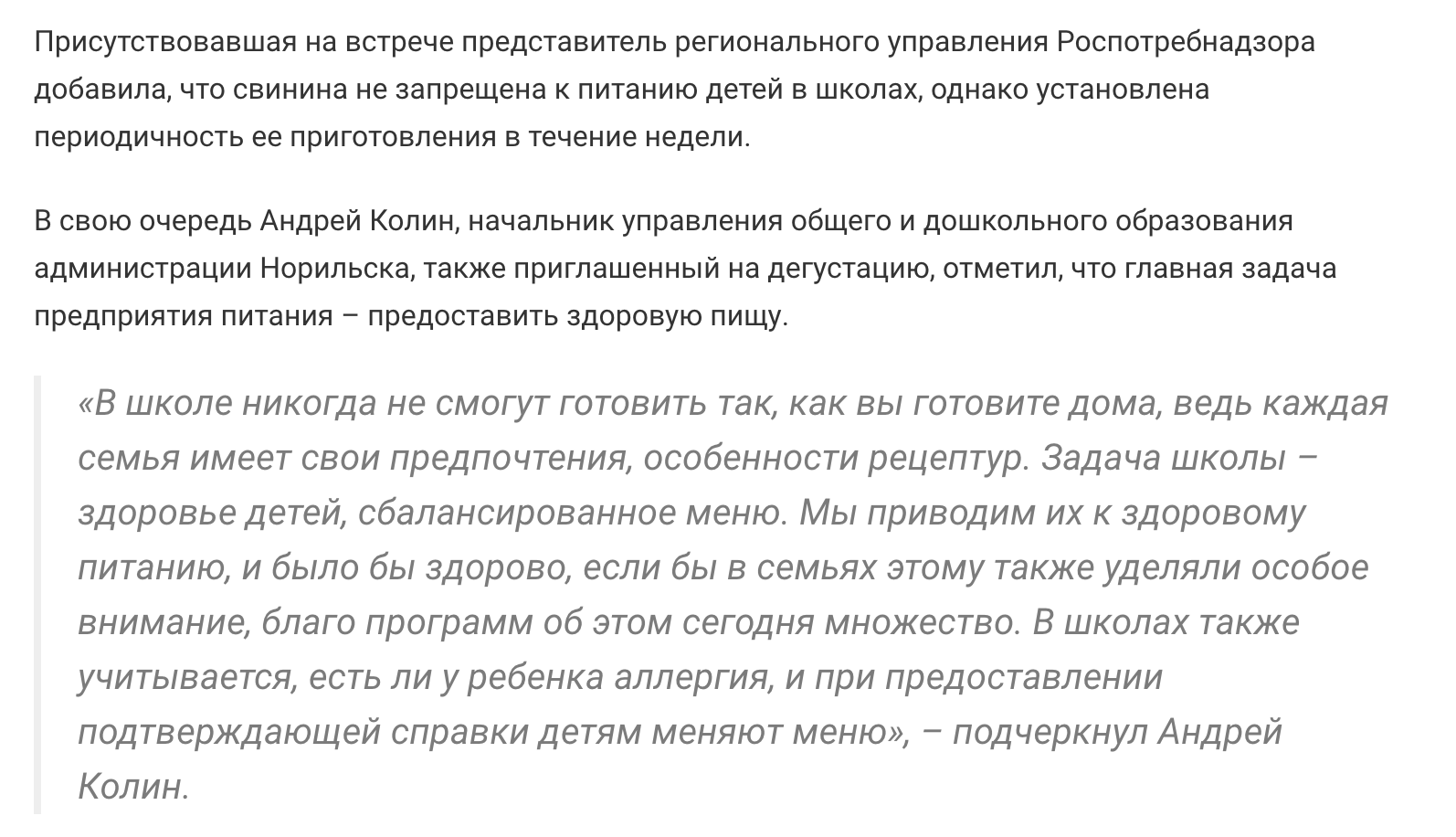 Присутствовавшая на встрече представитель регионального управления Роспотребнадзора добавила, что свинина не запрещена к питанию детей в школах, однако установлена периодичность ее приготовления в течение недели.

В свою очередь Андрей Колин, начальник управления общего и дошкольного образования администрации Норильска, также приглашенный на дегустацию, отметил, что главная задача предприятия питания – предоставить здоровую пищу.

«В школе никогда не смогут готовить так, как вы готовите дома, ведь каждая семья имеет свои предпочтения, особенности рецептур. Задача школы – здоровье детей, сбалансированное меню. Мы приводим их к здоровому питанию, и было бы здорово, если бы в семьях этому также уделяли особое внимание, благо программ об этом сегодня множество. В школах также учитывается, есть ли у ребенка аллергия, и при предоставлении подтверждающей справки детям меняют меню», – подчеркнул Андрей Колин.